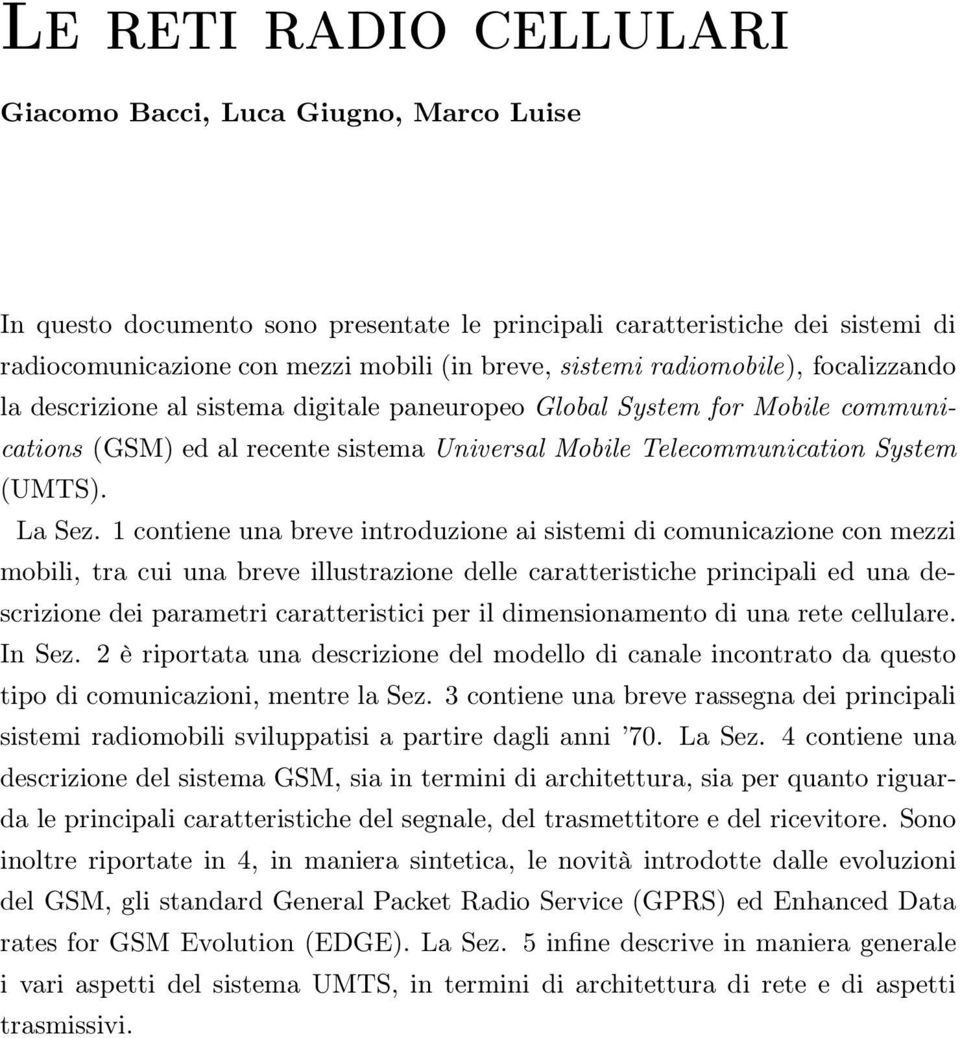 Le reti radio cellulari

Giacomo Bacci, Luca Giugno, Marco Luise

In questo documento sono presentate le principali caratteristiche dei sistemi di radiocomunicazione con mezzi mobili (in breve, sistemi radiomobile), focalizzando la descrizione al sistema digitale paneuropeo Global System for Mobile communications (GSM) ed al recente sistema Universal Mobile Telecommunication System (UMTS).

La Sez. 1 contiene una breve introduzione ai sistemi di comunicazione con mezzi mobili, tra cui una breve illustrazione delle caratteristiche principali ed una descrizione dei parametri caratteristici per il dimensionamento di una rete cellulare. In Sez. 2 è riportata una descrizione del modello di canale incontrato da questo tipo di comunicazioni, mentre la Sez. 3 contiene una breve rassegna dei principali sistemi radiomobili sviluppatisi a partire dagli anni '70. La Sez. 4 contiene una descrizione del sistema GSM, sia in termini di architettura, sia per quanto riguarda le principali caratteristiche del segnale, del trasmettitore e del ricevitore. Sono inoltre riportate in 4, in maniera sintetica, le novità introdotte dalle evoluzioni del GSM, gli standard General Packet Radio Service (GPRS) ed Enhanced Data rates for GSM Evolution (EDGE). La Sez. 5 infine descrive in maniera generale i vari aspetti del sistema UMTS, in termini di architettura di rete e di aspetti trasmissivi.